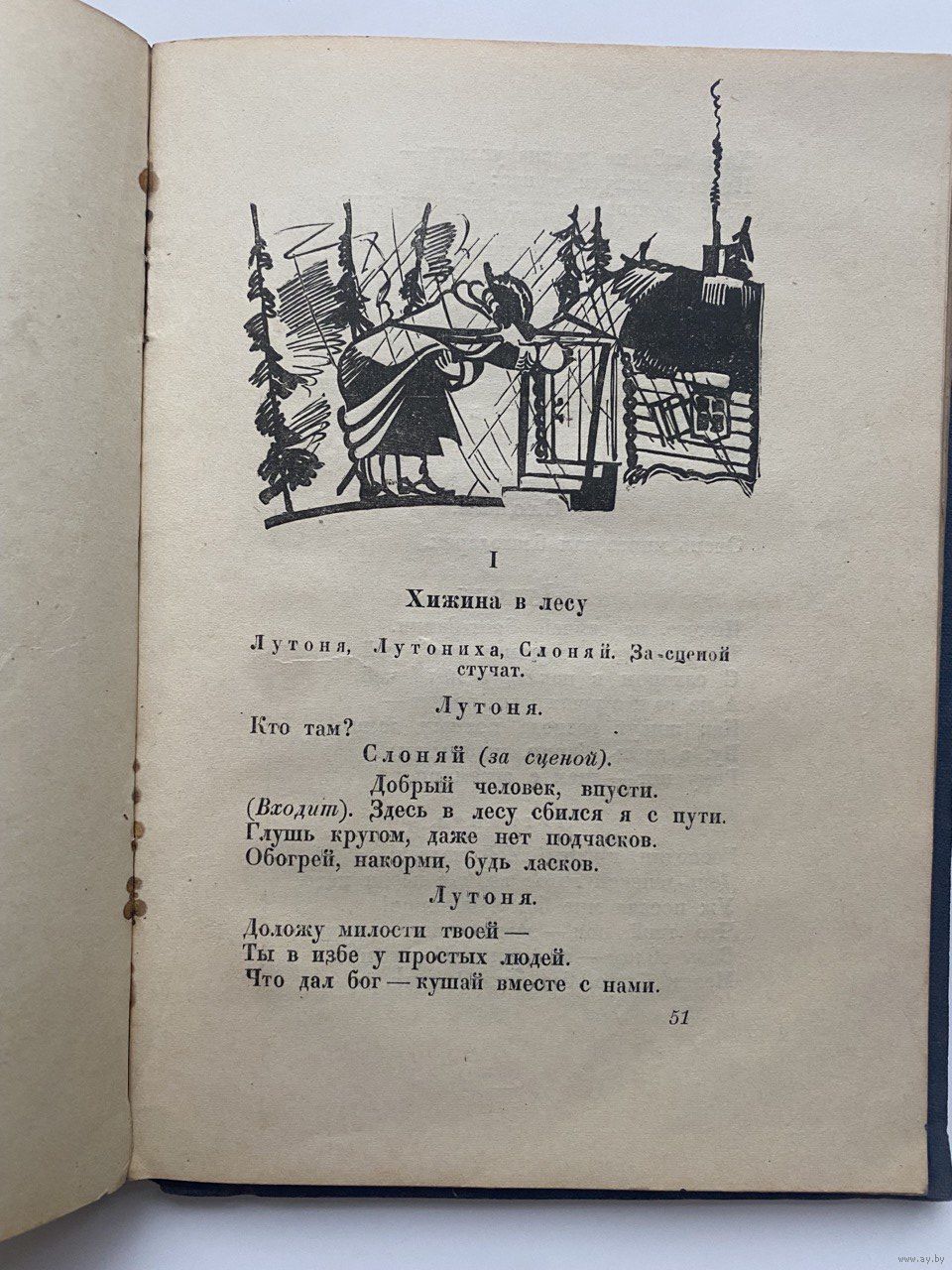 I

Хижина в лесу

Лутоня, Лутониха, Слоняй. За сценой стучат.

Лутоня.

Кто там?

Слоняй (за сценой).

Добрый человек, впусти.
(Входит). Здесь в лесу сбился я с пути.
Глушь кругом, даже нет подчасков.
Обогрей, накорми, будь ласков.

Лутоня.

Доложу милости твоей —
Ты в избе у простых людей.
Что дал бог — кушай вместе с нами.

51

www.ay.by